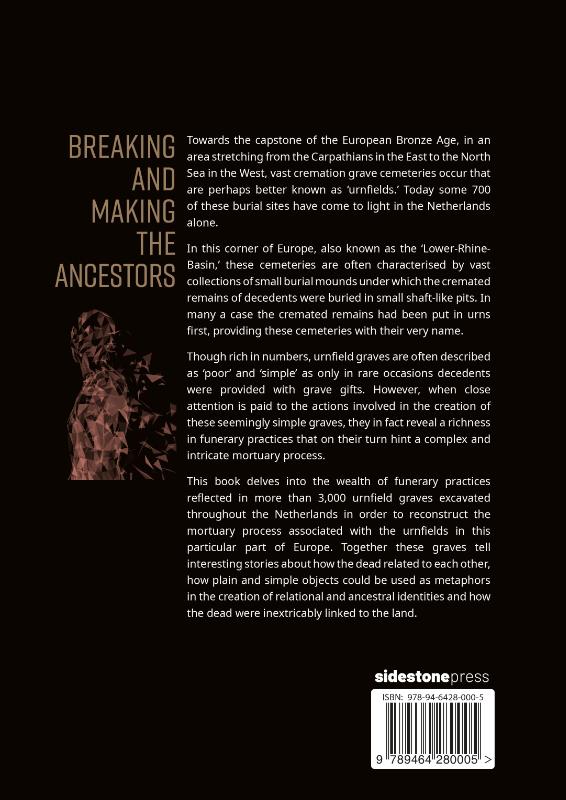 BREAKING
AND
MAKING
THE
ANCESTORS

Towards the capstone of the European Bronze Age, in an area stretching from the Carpathians in the East to the North Sea in the West, vast cremation grave cemeteries occur that are perhaps better known as 'urnfields.' Today some 700 of these burial sites have come to light in the Netherlands alone.

In this corner of Europe, also known as the 'Lower-Rhine-Basin,' these cemeteries are often characterised by vast collections of small burial mounds under which the cremated remains of decedents were buried in small shaft-like pits. In many a case the cremated remains had been put in urns first, providing these cemeteries with their very name.

Though rich in numbers, urnfield graves are often described as 'poor' and 'simple' as only in rare occasions decedents were provided with grave gifts. However, when close attention is paid to the actions involved in the creation of these seemingly simple graves, they in fact reveal a richness in funerary practices that on their turn hint a complex and intricate mortuary process.

This book delves into the wealth of funerary practices reflected in more than 3,000 urnfield graves excavated throughout the Netherlands in order to reconstruct the mortuary process associated with the urnfields in this particular part of Europe. Together these graves tell interesting stories about how the dead related to each other, how plain and simple objects could be used as metaphors in the creation of relational and ancestral identities and how the dead were inextricably linked to the land.

sidestonepress

ISBN: 978-94-6428-000-5

9 789464 280005 >